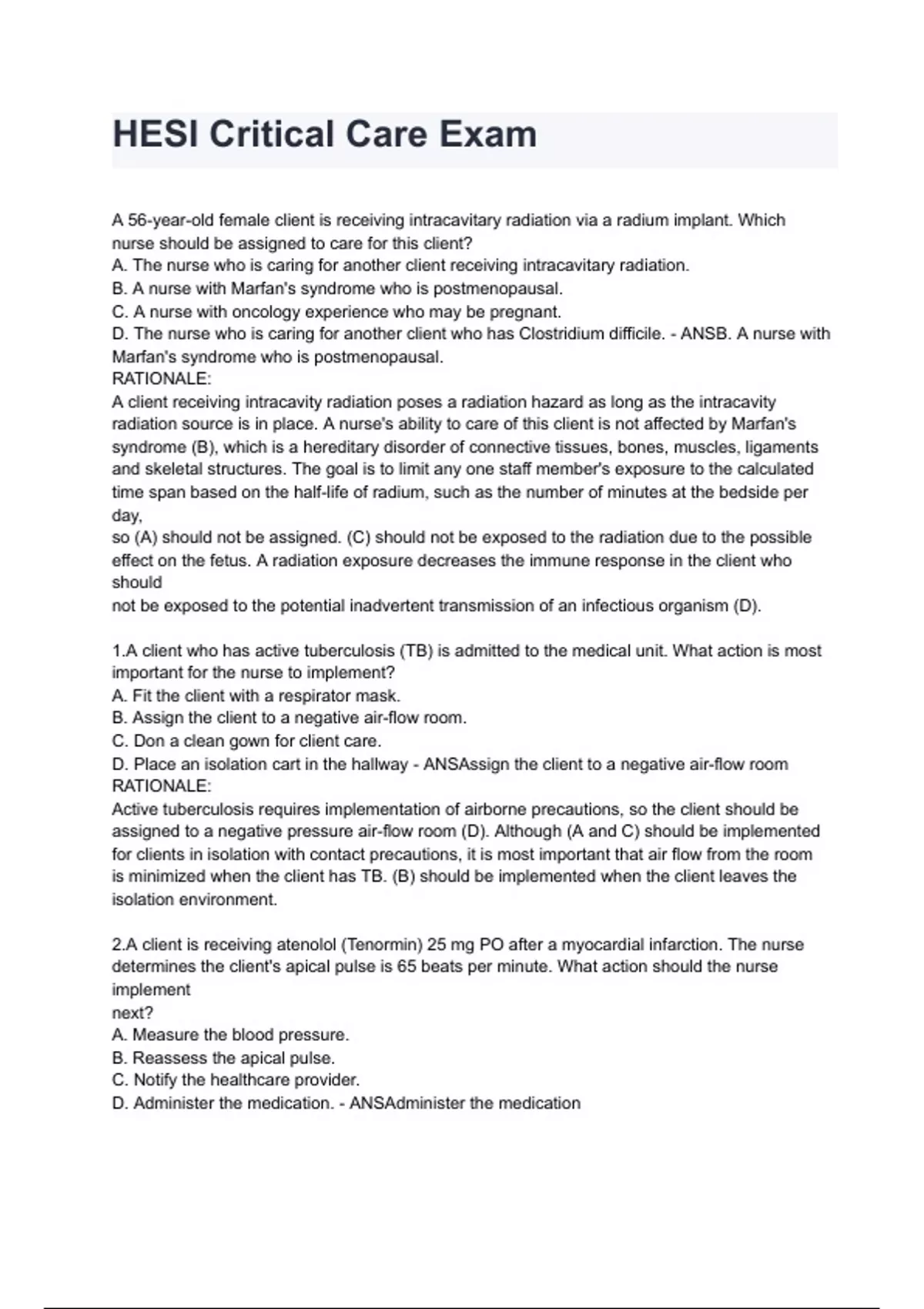 HESI Critical Care Exam

A 56-year-old female client is receiving intracavitary radiation via a radium implant. Which nurse should be assigned to care for this client?
A. The nurse who is caring for another client receiving intracavitary radiation.
B. A nurse with Marfan's syndrome who is postmenopausal.
C. A nurse with oncology experience who may be pregnant.
D. The nurse who is caring for another client who has Clostridium difficile. - ANSB. A nurse with Marfan's syndrome who is postmenopausal.
RATIONALE:
A client receiving intracavity radiation poses a radiation hazard as long as the intracavity radiation source is in place. A nurse's ability to care of this client is not affected by Marfan's syndrome (B), which is a hereditary disorder of connective tissues, bones, muscles, ligaments and skeletal structures. The goal is to limit any one staff member's exposure to the calculated time span based on the half-life of radium, such as the number of minutes at the bedside per day,
so (A) should not be assigned. (C) should not be exposed to the radiation due to the possible effect on the fetus. A radiation exposure decreases the immune response in the client who should
not be exposed to the potential inadvertent transmission of an infectious organism (D).

1.A client who has active tuberculosis (TB) is admitted to the medical unit. What action is most important for the nurse to implement?
A. Fit the client with a respirator mask.
B. Assign the client to a negative air-flow room.
C. Don a clean gown for client care.
D. Place an isolation cart in the hallway - ANSAssign the client to a negative air-flow room
RATIONALE:
Active tuberculosis requires implementation of airborne precautions, so the client should be assigned to a negative pressure air-flow room (D). Although (A and C) should be implemented for clients in isolation with contact precautions, it is most important that air flow from the room is minimized when the client has TB. (B) should be implemented when the client leaves the isolation environment.

2.A client is receiving atenolol (Tenormin) 25 mg PO after a myocardial infarction. The nurse determines the client's apical pulse is 65 beats per minute. What action should the nurse implement
next?
A. Measure the blood pressure.
B. Reassess the apical pulse.
C. Notify the healthcare provider.
D. Administer the medication. - ANSAdminister the medication